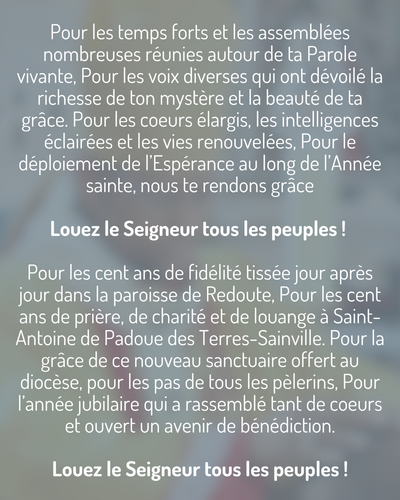 Pour les temps forts et les assemblées nombreuses réunies autour de ta Parole vivante, Pour les voix diverses qui ont dévoilé la richesse de ton mystère et la beauté de ta grâce. Pour les coeurs élargis, les intelligences éclairées et les vies renouvelées, Pour le déploiement de l'Espérance au long de l'Année sainte, nous te rendons grâce

Louez le Seigneur tous les peuples !

Pour les cent ans de fidélité tissée jour après jour dans la paroisse de Redoute, Pour les cent ans de prière, de charité et de louange à Saint-Antoine de Padoue des Terres-Sainville. Pour la grâce de ce nouveau sanctuaire offert au diocèse, pour les pas de tous les pèlerins, Pour l'année jubilaire qui a rassemblé tant de coeurs et ouvert un avenir de bénédiction.

Louez le Seigneur tous les peuples !